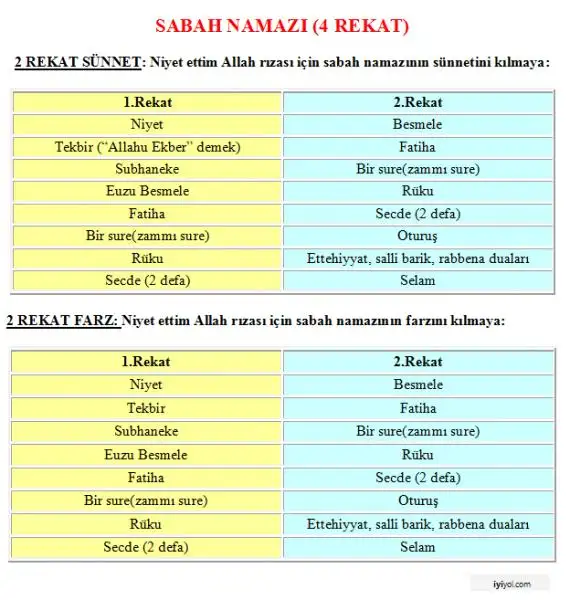 SABAH NAMAZI (4 REKAT)

2 REKAT SÜNNET: Niyet ettim Allah rızası için sabah namazının sünnetini kılmaya:

| 1.Rekat | 2.Rekat |
|---|---|
| Niyet | Besmele |
| Tekbir ("Allahu Ekber" demek) | Fatiha |
| Subhaneke | Bir sure(zammı sure) |
| Euzu Besmele | Rüku |
| Fatiha | Secde (2 defa) |
| Bir sure(zammı sure) | Oturuş |
| Rüku | Ettehiyyat, salli barik, rabbena duaları |
| Secde (2 defa) | Selam |

2 REKAT FARZ: Niyet ettim Allah rızası için sabah namazının farzını kılmaya:

| 1.Rekat | 2.Rekat |
|---|---|
| Niyet | Besmele |
| Tekbir | Fatiha |
| Subhaneke | Bir sure(zammı sure) |
| Euzu Besmele | Rüku |
| Fatiha | Secde (2 defa) |
| Bir sure(zammı sure) | Oturuş |
| Rüku | Ettehiyyat, salli barik, rabbena duaları |
| Secde (2 defa) | Selam |

iyiyol.com